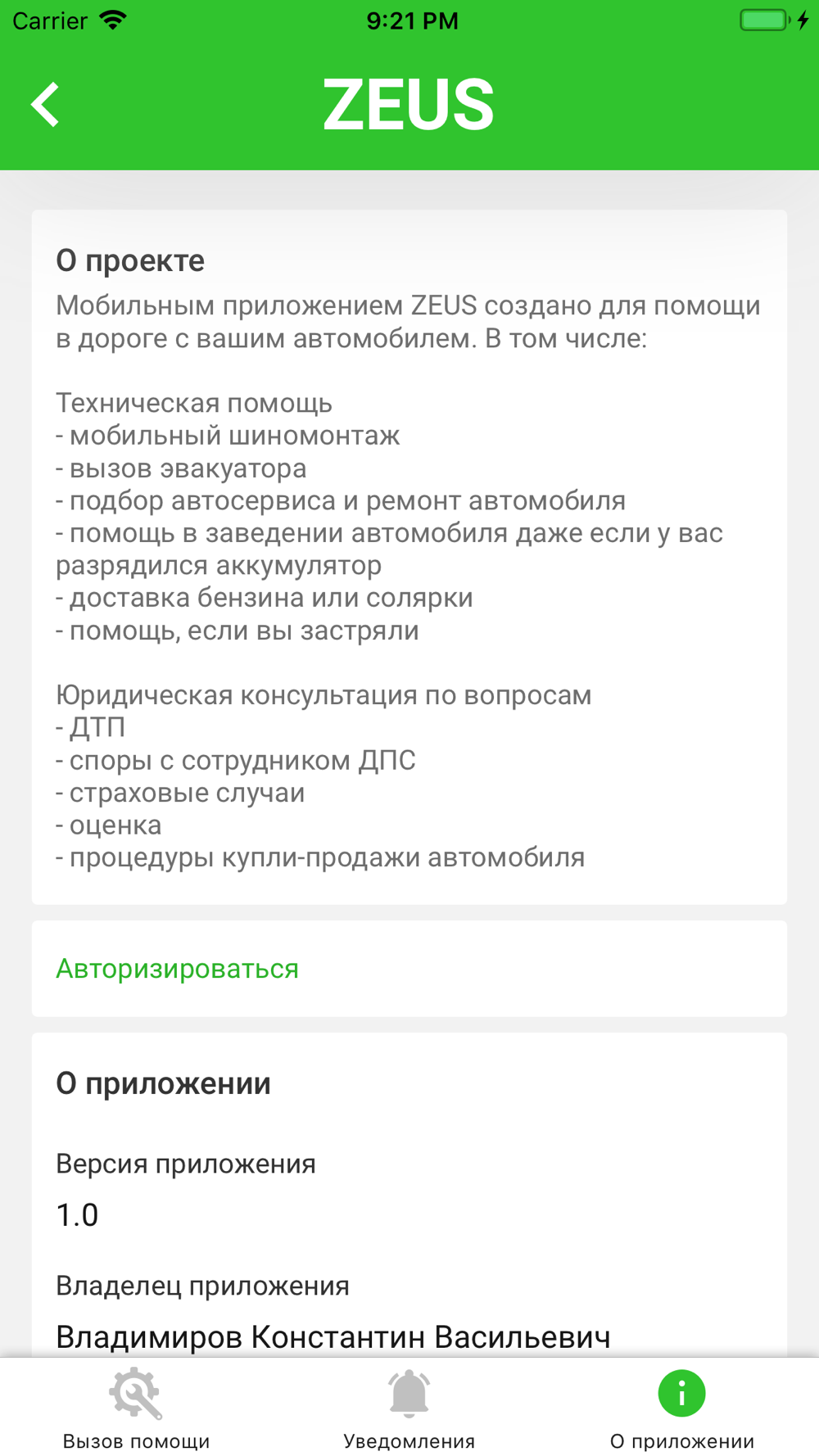 Carrier 9:21 PM

ZEUS

О проекте
Мобильным приложением ZEUS создано для помощи в дороге с вашим автомобилем. В том числе:

Техническая помощь
- мобильный шиномонтаж
- вызов эвакуатора
- подбор автосервиса и ремонт автомобиля
- помощь в заведении автомобиля даже если у вас разрядился аккумулятор
- доставка бензина или солярки
- помощь, если вы застряли

Юридическая консультация по вопросам
- ДТП
- споры с сотрудником ДПС
- страховые случаи
- оценка
- процедуры купли-продажи автомобиля

Авторизироваться

О приложении

Версия приложения
1.0

Владелец приложения
Владимиров Константин Васильевич

Вызов помощи
Уведомления
О приложении